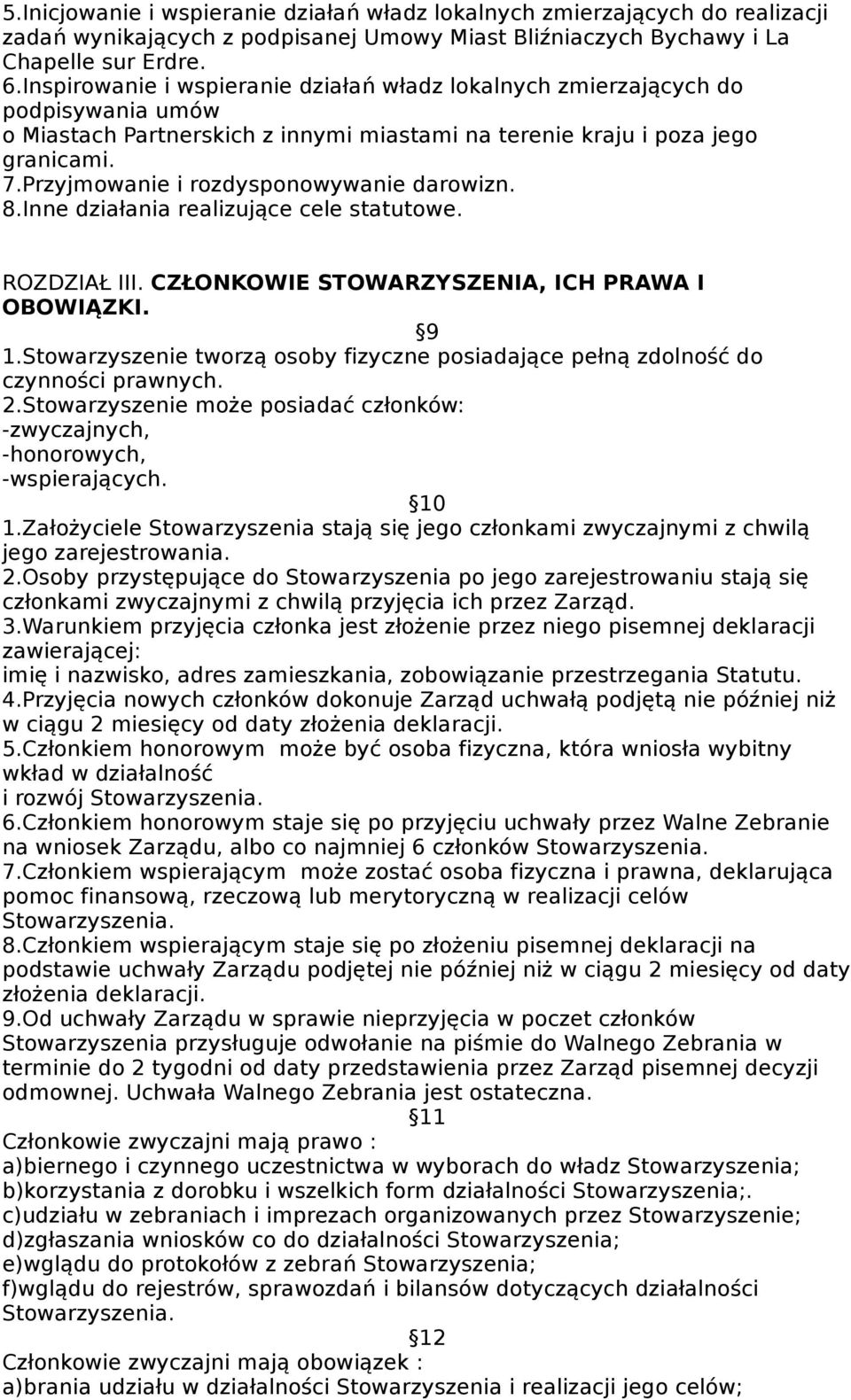 5.Inicjowanie i wspieranie działań władz lokalnych zmierzających do realizacji zadań wynikających z podpisanej Umowy Miast Bliźniaczych Bychawy i La Chapelle sur Erdre.
6.Inspirowanie i wspieranie działań władz lokalnych zmierzających do podpisywania umów
o Miastach Partnerskich z innymi miastami na terenie kraju i poza jego granicami.
7.Przyjmowanie i rozdysponowywanie darowizn.
8.Inne działania realizujące cele statutowe.

ROZDZIAŁ III. CZŁONKOWIE STOWARZYSZENIA, ICH PRAWA I OBOWIĄZKI.
§9
1.Stowarzyszenie tworzą osoby fizyczne posiadające pełną zdolność do czynności prawnych.
2.Stowarzyszenie może posiadać członków:
-zwyczajnych,
-honorowych,
-wspierających.
§10
1.Założyciele Stowarzyszenia stają się jego członkami zwyczajnymi z chwilą jego zarejestrowania.
2.Osoby przystępujące do Stowarzyszenia po jego zarejestrowaniu stają się członkami zwyczajnymi z chwilą przyjęcia ich przez Zarząd.
3.Warunkiem przyjęcia członka jest złożenie przez niego pisemnej deklaracji zawierającej:
imię i nazwisko, adres zamieszkania, zobowiązanie przestrzegania Statutu.
4.Przyjęcia nowych członków dokonuje Zarząd uchwałą podjętą nie później niż w ciągu 2 miesięcy od daty złożenia deklaracji.
5.Członkiem honorowym może być osoba fizyczna, która wniosła wybitny wkład w działalność
i rozwój Stowarzyszenia.
6.Członkiem honorowym staje się po przyjęciu uchwały przez Walne Zebranie na wniosek Zarządu, albo co najmniej 6 członków Stowarzyszenia.
7.Członkiem wspierającym może zostać osoba fizyczna i prawna, deklarująca pomoc finansową, rzeczową lub merytoryczną w realizacji celów Stowarzyszenia.
8.Członkiem wspierającym staje się po złożeniu pisemnej deklaracji na podstawie uchwały Zarządu podjętej nie później niż w ciągu 2 miesięcy od daty złożenia deklaracji.
9.Od uchwały Zarządu w sprawie nieprzyjęcia w poczet członków Stowarzyszenia przysługuje odwołanie na piśmie do Walnego Zebrania w terminie do 2 tygodni od daty przedstawienia przez Zarząd pisemnej decyzji odmownej. Uchwała Walnego Zebrania jest ostateczna.
§11
Członkowie zwyczajni mają prawo :
a)biernego i czynnego uczestnictwa w wyborach do władz Stowarzyszenia;
b)korzystania z dorobku i wszelkich form działalności Stowarzyszenia;.
c)udziału w zebraniach i imprezach organizowanych przez Stowarzyszenie;
d)zgłaszania wniosków co do działalności Stowarzyszenia;
e)wglądu do protokołów z zebrań Stowarzyszenia;
f)wglądu do rejestrów, sprawozdań i bilansów dotyczących działalności Stowarzyszenia.
§12
Członkowie zwyczajni mają obowiązek :
a)brania udziału w działalności Stowarzyszenia i realizacji jego celów;